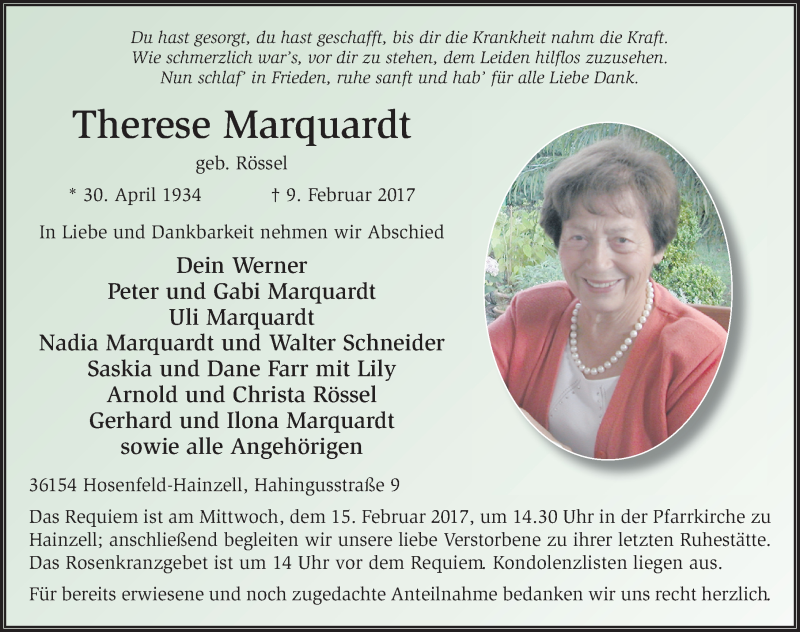 Du hast gesorgt, du hast geschafft, bis dir die Krankheit nahm die Kraft.
Wie schmerzlich war's, vor dir zu stehen, dem Leiden hilflos zuzusehen.
Nun schlaf' in Frieden, ruhe sanft und hab' für alle Liebe Dank.

Therese Marquardt

geb. Rössel

* 30. April 1934 † 9. Februar 2017

In Liebe und Dankbarkeit nehmen wir Abschied

Dein Werner
Peter und Gabi Marquardt
Uli Marquardt
Nadia Marquardt und Walter Schneider
Saskia und Dane Farr mit Lily
Arnold und Christa Rössel
Gerhard und Ilona Marquardt
sowie alle Angehörigen

36154 Hosenfeld-Hainzell, Hahingusstraße 9

Das Requiem ist am Mittwoch, dem 15. Februar 2017, um 14.30 Uhr in der Pfarrkirche zu Hainzell; anschließend begleiten wir unsere liebe Verstorbene zu ihrer letzten Ruhestätte. Das Rosenkranzgebet ist um 14 Uhr vor dem Requiem. Kondolenzlisten liegen aus.

Für bereits erwiesene und noch zugedachte Anteilnahme bedanken wir uns recht herzlich.